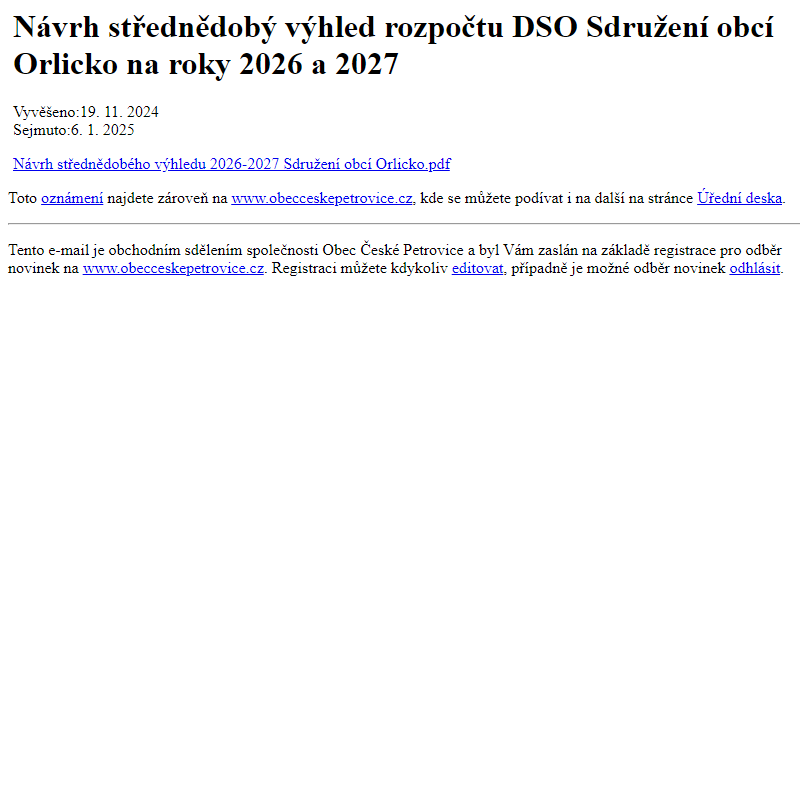 Návrh střednědobý výhled rozpočtu DSO Sdružení obcí Orlicko na roky 2026 a 2027

Vyvěšeno:19. 11. 2024
Sejmuto:6. 1. 2025

Návrh střednědobého výhledu 2026-2027 Sdružení obcí Orlicko.pdf

Toto oznámení najdete zároveň na www.obecceskepetrovice.cz, kde se můžete podívat i na další na stránce Úřední deska.

Tento e-mail je obchodním sdělením společnosti Obec České Petrovice a byl Vám zaslán na základě registrace pro odběr novinek na www.obecceskepetrovice.cz. Registraci můžete kdykoliv editovat, případně je možné odběr novinek odhlásit.